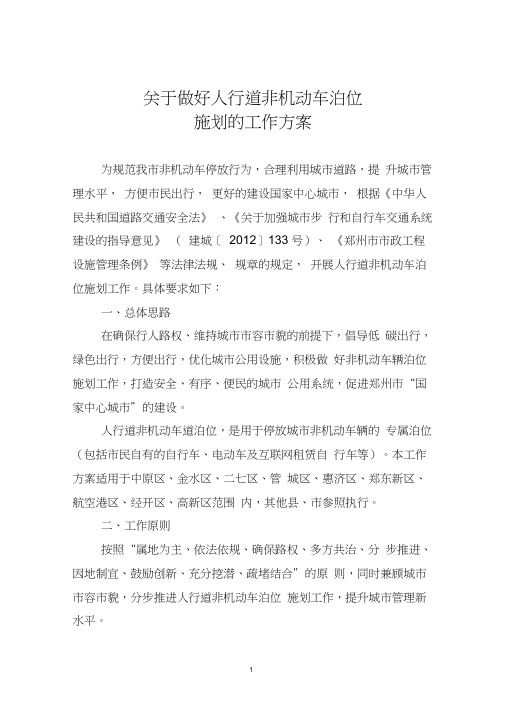 关于做好人行道非机动车泊位
施划的工作方案

为规范我市非机动车停放行为，合理利用城市道路，提 升城市管理水平， 方便市民出行， 更好的建设国家中心城市， 根据《中华人民共和国道路交通安全法》 、《关于加强城市步 行和自行车交通系统建设的指导意见》 （ 建城〔 2012〕133 号）、 《郑州市市政工程设施管理条例》 等法律法规、 规章的规定， 开展人行道非机动车泊位施划工作。具体要求如下：

一、总体思路

在确保行人路权、维持城市市容市貌的前提下，倡导低 碳出行，绿色出行，方便出行，优化城市公用设施，积极做 好非机动车辆泊位施划工作，打造安全、有序、便民的城市 公用系统，促进郑州市“国家中心城市”的建设。

人行道非机动车道泊位，是用于停放城市非机动车辆的 专属泊位（包括市民自有的自行车、电动车及互联网租赁自 行车等）。本工作方案适用于中原区、金水区、二七区、管 城区、惠济区、郑东新区、航空港区、经开区、高新区范围 内，其他县、市参照执行。

二、工作原则

按照“属地为主、依法依规、确保路权、多方共治、分 步推进、因地制宜、鼓励创新、充分挖潜、疏堵结合”的原 则，同时兼顾城市市容市貌，分步推进人行道非机动车泊位 施划工作，提升城市管理新水平。

1